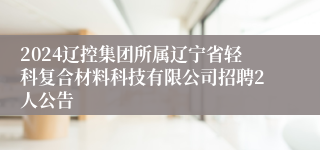 2024辽控集团所属辽宁省轻科复合材料科技有限公司招聘2人公告